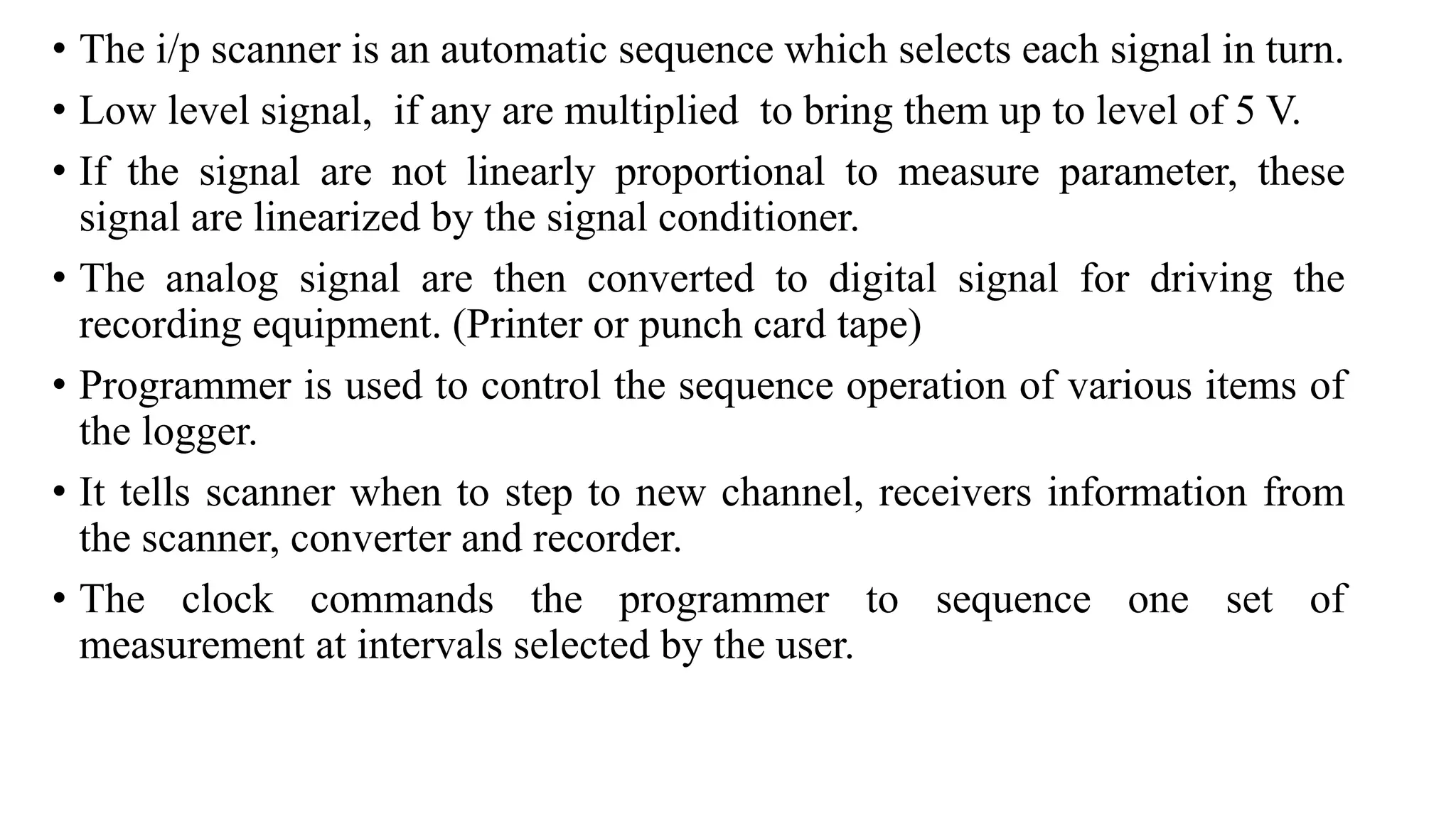 • The i/p scanner is an automatic sequence which selects each signal in turn.
• Low level signal, if any are multiplied to bring them up to level of 5 V.
• If the signal are not linearly proportional to measure parameter, these signal are linearized by the signal conditioner.
• The analog signal are then converted to digital signal for driving the recording equipment. (Printer or punch card tape)
• Programmer is used to control the sequence operation of various items of the logger.
• It tells scanner when to step to new channel, receivers information from the scanner, converter and recorder.
• The clock commands the programmer to sequence one set of measurement at intervals selected by the user.